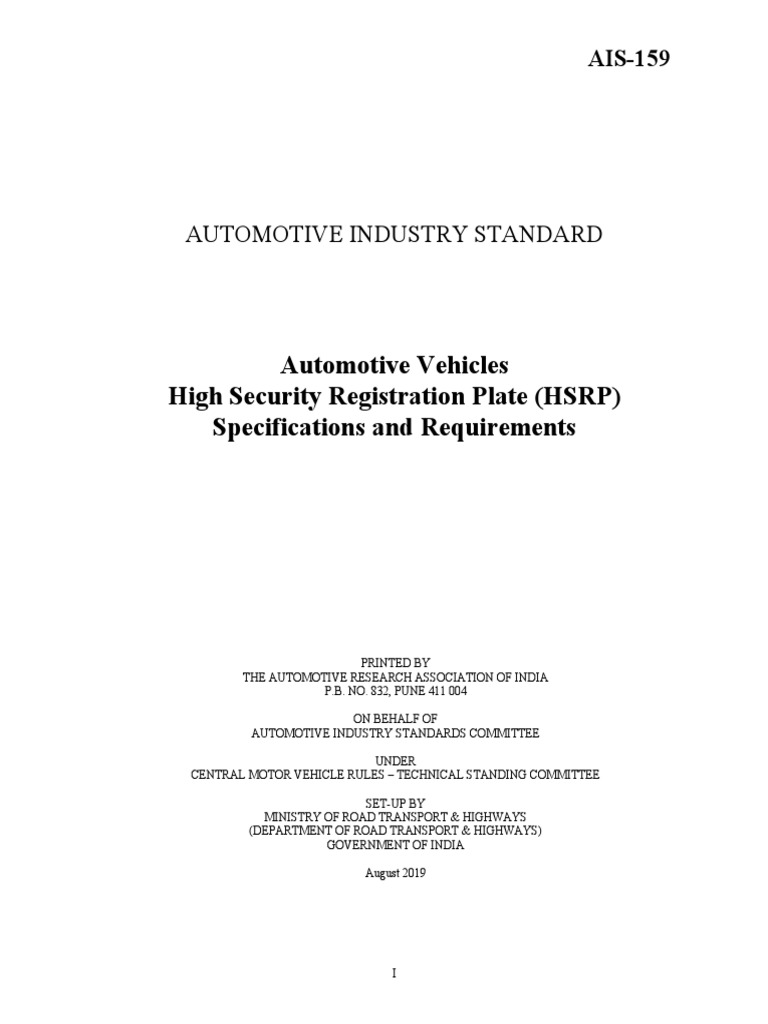 AIS-159

AUTOMOTIVE INDUSTRY STANDARD

Automotive Vehicles
High Security Registration Plate (HSRP)
Specifications and Requirements

PRINTED BY
THE AUTOMOTIVE RESEARCH ASSOCIATION OF INDIA
P.B. NO. 832, PUNE 411 004

ON BEHALF OF
AUTOMOTIVE INDUSTRY STANDARDS COMMITTEE

UNDER
CENTRAL MOTOR VEHICLE RULES – TECHNICAL STANDING COMMITTEE

SET-UP BY
MINISTRY OF ROAD TRANSPORT & HIGHWAYS
(DEPARTMENT OF ROAD TRANSPORT & HIGHWAYS)
GOVERNMENT OF INDIA

August 2019

I